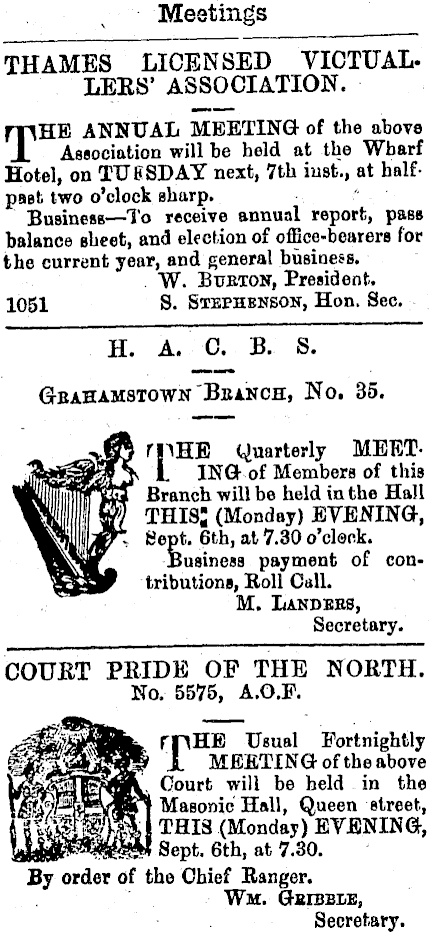 Meetings

THAMES LICENSED VICTUALLERS' ASSOCIATION.

THE ANNUAL MEETING of the above Association will be held at the Wharf Hotel, on TUESDAY next, 7th inst., at half-past two o'clock sharp.

Business—To receive annual report, pass balance sheet, and election of office-bearers for the current year, and general business.

W. BURTON, President.
1051 S. STEPHENSON, Hon. Sec.

H. A. C. B. S.

GRAHAMSTOWN BRANCH, No. 35.

THE Quarterly MEETING of Members of this Branch will be held in the Hall THIS (Monday) EVENING, Sept. 6th, at 7.30 o'clock.

Business payment of contributions, Roll Call.

M. LANDERS,
Secretary.

COURT PRIDE OF THE NORTH.
No. 5575, A.O.F.

THE Usual Fortnightly MEETING of the above Court will be held in the Masonic Hall, Queen street, THIS (Monday) EVENING, Sept. 6th, at 7.30.

By order of the Chief Ranger.
WM. GRIBBLE,
Secretary.